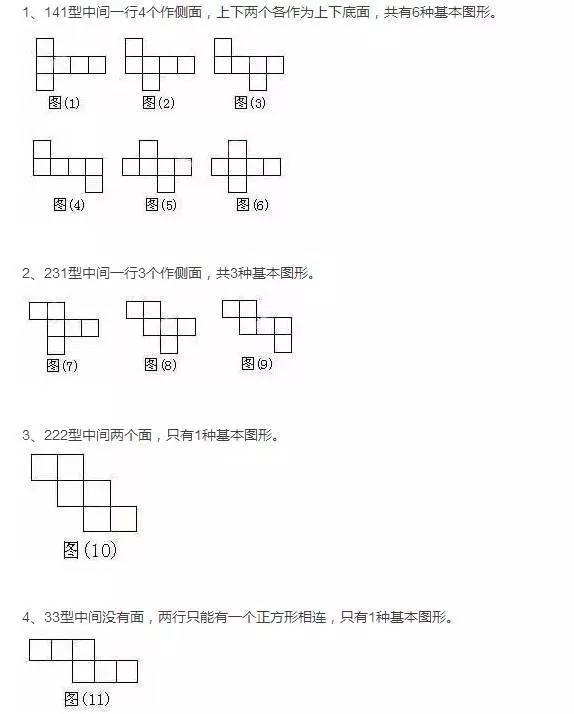 1、141型中间一行4个作侧面，上下两个各作为上下底面，共有6种基本图形。

图(1) 图(2) 图(3)

图(4) 图(5) 图(6)

2、231型中间一行3个作侧面，共3种基本图形。

图(7) 图(8) 图(9)

3、222型中间两个面，只有1种基本图形。

图(10)

4、33型中间没有面，两行只能有一个正方形相连，只有1种基本图形。

图(11)